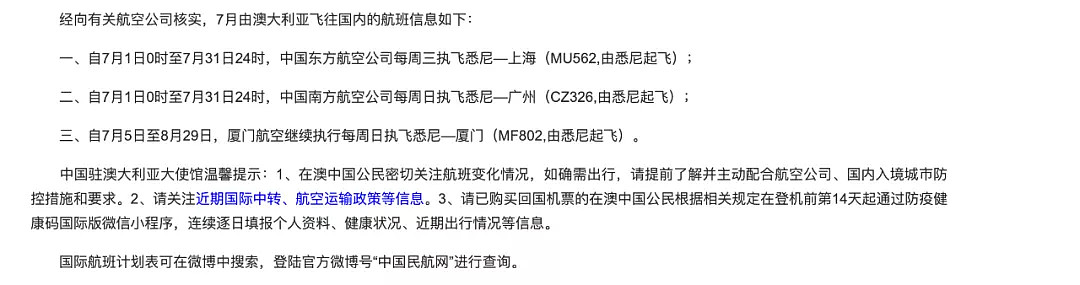 经向有关航空公司核实，7月由澳大利亚飞往国内的航班信息如下：

一、自7月1日0时至7月31日24时，中国东方航空公司每周三执飞悉尼—上海（MU562,由悉尼起飞）；

二、自7月1日0时至7月31日24时，中国南方航空公司每周日执飞悉尼—广州（CZ326,由悉尼起飞）；

三、自7月5日至8月29日，厦门航空继续执行每周日执飞悉尼—厦门（MF802,由悉尼起飞）。

中国驻澳大利亚大使馆温馨提示：1、在澳中国公民密切关注航班变化情况，如确需出行，请提前了解并主动配合航空公司、国内入境城市防控措施和要求。2、请关注近期国际中转、航空运输政策等信息。3、请已购买回国机票的在澳中国公民根据相关规定在登机前第14天起通过防疫健康码国际版微信小程序，连续逐日填报个人资料、健康状况、近期出行情况等信息。

国际航班计划表可在微博中搜索，登陆官方微博号“中国民航网”进行查询。